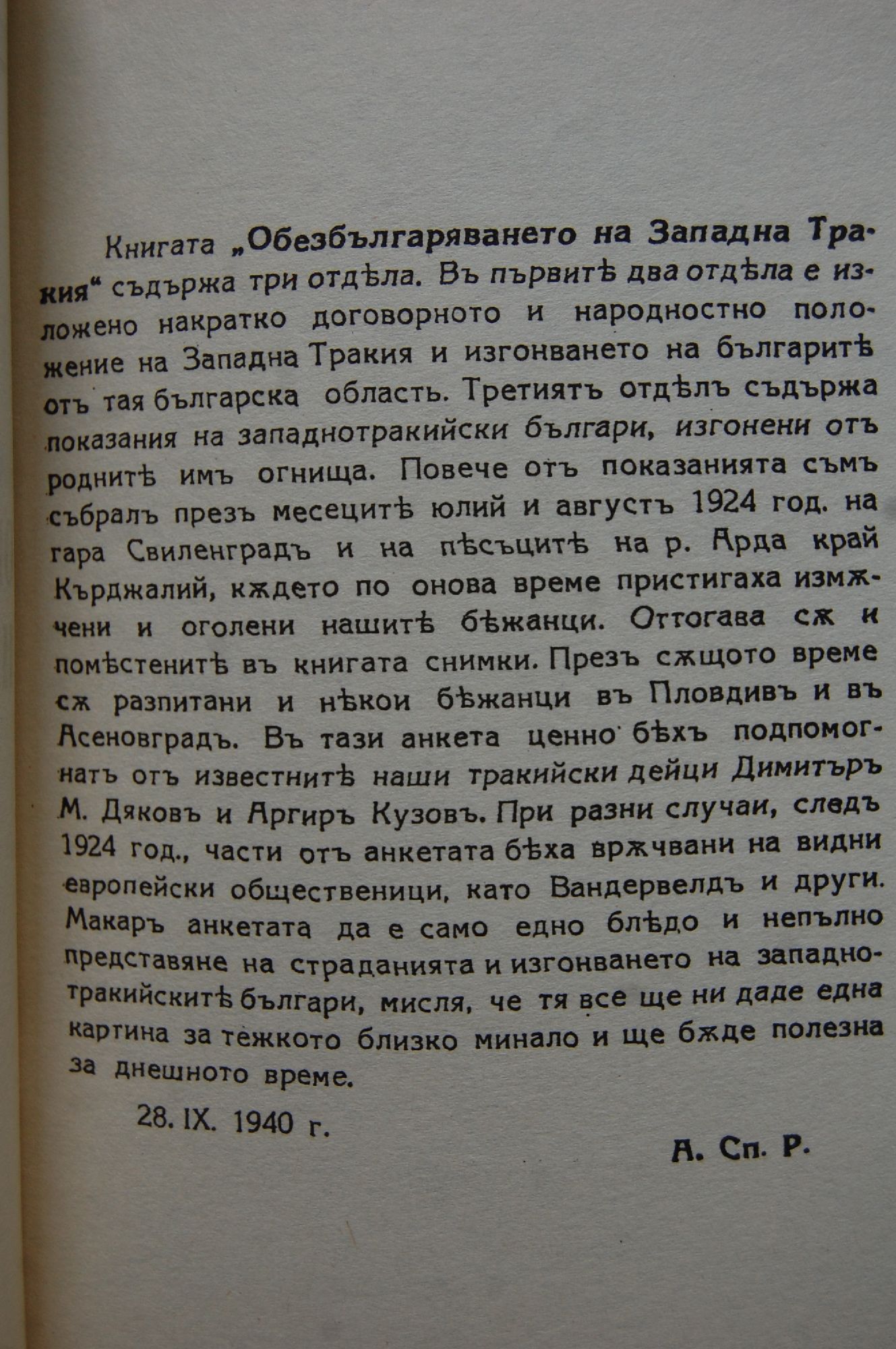 Книгата „Обезбългаряването на Западна Тракия“ съдържа три отдѣла. Въ първитѣ два отдѣла е изложено накратко договорното и народностно положение на Западна Тракия и изгонването на българитѣ отъ тая българска область. Третиятъ отдѣлъ съдържа показания на западнотракийски българи, изгонени отъ роднитѣ имъ огнища. Повече отъ показанията съмъ събралъ презъ месецитѣ юлий и августъ 1924 год. на гара Свиленградъ и на пѣсъцитѣ на р. Арда край Кърджалий, кѫдето по онова време пристигаха измѫчени и оголени нашитѣ бѣжанци. Оттогава сѫ и помѣстенитѣ въ книгата снимки. Презъ сѫщото време сѫ разпитани и нѣкои бѣжанци въ Пловдивъ и въ Асеновградъ. Въ тази анкета ценно бѣхъ подпомогнатъ отъ известнитѣ наши тракийски дейци Димитъръ М. Дяковъ и Аргиръ Кузовъ. При разни случаи, следъ 1924 год., части отъ анкетата бѣха врѫчвани на видни европейски общественици, като Вандервелдъ и други. Макаръ анкетата да е само едно блѣдо и непълно представяне на страданията и изгонването на западнотракийскитѣ българи, мисля, че тя все ще ни даде една картина за тежкото близко минало и ще бѫде полезна за днешното време.

28. IX. 1940 г.

А. Сп. Р.